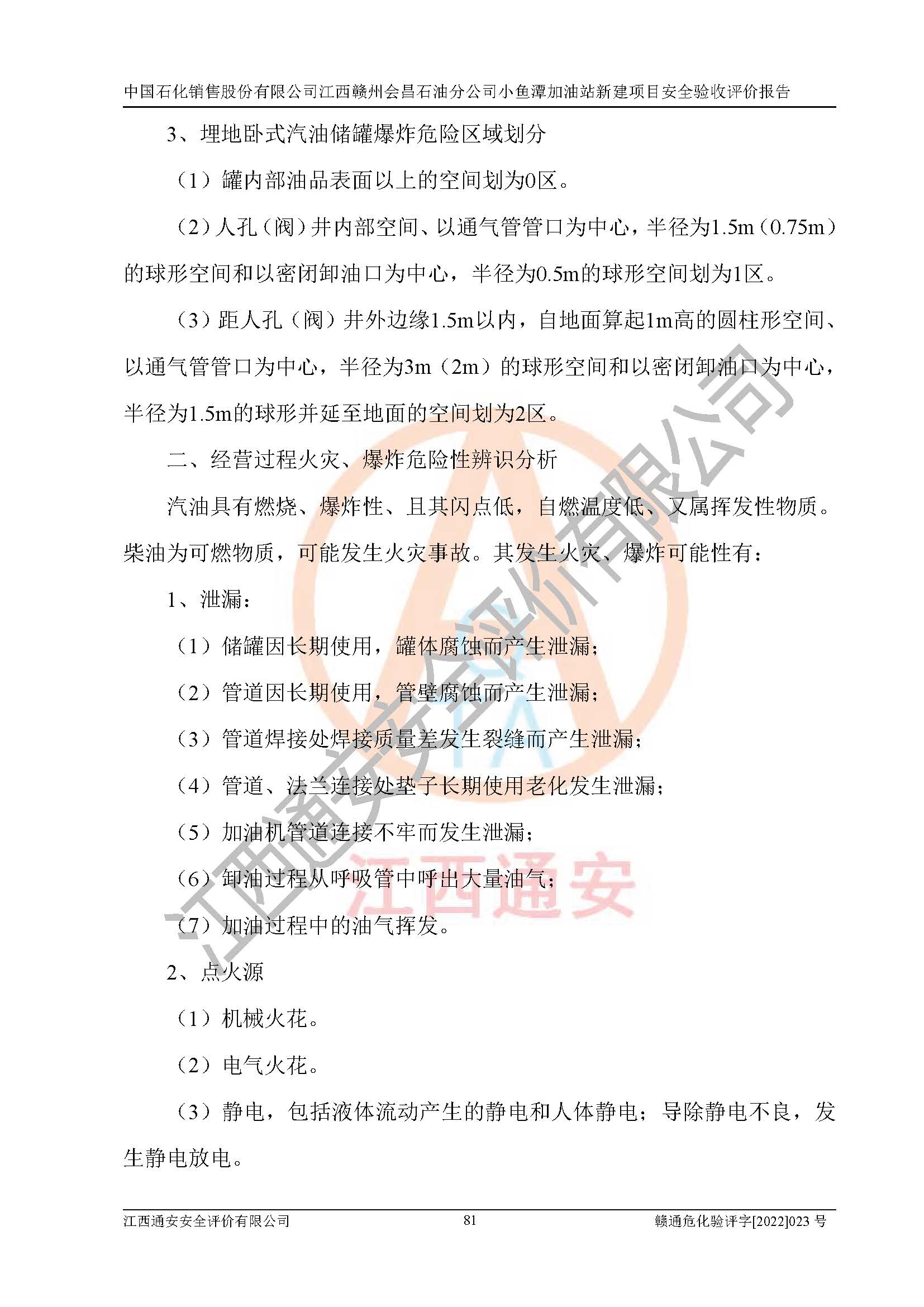 中国石化销售股份有限公司江西赣州会昌石油分公司小鱼潭加油站新建项目安全验收评价报告

3、埋地卧式汽油储罐爆炸危险区域划分

（1）罐内部油品表面以上的空间划为0区。

（2）人孔（阀）井内部空间、以通气管管口为中心，半径为1.5m（0.75m）的球形空间和以密闭卸油口为中心，半径为0.5m的球形空间划为1区。

（3）距人孔（阀）井外边缘1.5m以内，自地面算起1m高的圆柱形空间、以通气管管口为中心，半径为3m（2m）的球形空间和以密闭卸油口为中心，半径为1.5m的球形并延至地面的空间划为2区。

二、经营过程火灾、爆炸危险性辨识分析

汽油具有燃烧、爆炸性、且其闪点低，自燃温度低、又属挥发性物质。柴油为可燃物质，可能发生火灾事故。其发生火灾、爆炸可能性有：

1、泄漏：

（1）储罐因长期使用，罐体腐蚀而产生泄漏；

（2）管道因长期使用，管壁腐蚀而产生泄漏；

（3）管道焊接处焊接质量差发生裂缝而产生泄漏；

（4）管道、法兰连接处垫子长期使用老化发生泄漏；

（5）加油机管道连接不牢而发生泄漏；

（6）卸油过程从呼吸管中呼出大量油气；

（7）加油过程中的油气挥发。

2、点火源

（1）机械火花。

（2）电气火花。

（3）静电，包括液体流动产生的静电和人体静电；导除静电不良，发生静电放电。

江西通安安全评价有限公司 81 赣通危化验评字[2022]023号

江西通安安全评价有限公司

江西通安